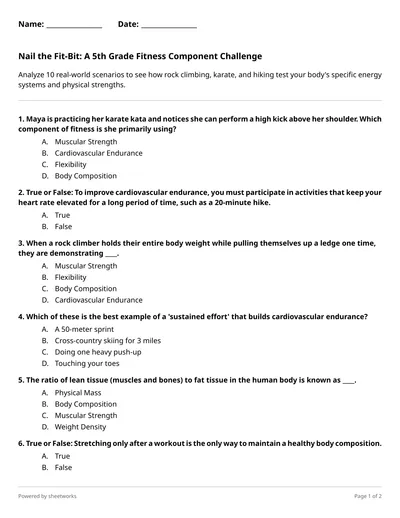 Name: ______________ Date: ______________

Nail the Fit-Bit: A 5th Grade Fitness Component Challenge

Analyze 10 real-world scenarios to see how rock climbing, karate, and hiking test your body's specific energy systems and physical strengths.

1. Maya is practicing her karate kata and notices she can perform a high kick above her shoulder. Which component of fitness is she primarily using?

A. Muscular Strength
B. Cardiovascular Endurance
C. Flexibility
D. Body Composition

2. True or False: To improve cardiovascular endurance, you must participate in activities that keep your heart rate elevated for a long period of time, such as a 20-minute hike.

A. True
B. False

3. When a rock climber holds their entire body weight while pulling themselves up a ledge one time, they are demonstrating ____.

A. Muscular Strength
B. Flexibility
C. Body Composition
D. Cardiovascular Endurance

4. Which of these is the best example of a 'sustained effort' that builds cardiovascular endurance?

A. A 50-meter sprint
B. Cross-country skiing for 3 miles
C. Doing one heavy push-up
D. Touching your toes

5. The ratio of lean tissue (muscles and bones) to fat tissue in the human body is known as ____.

A. Physical Mass
B. Body Composition
C. Muscular Strength
D. Weight Density

6. True or False: Stretching only after a workout is the only way to maintain a healthy body composition.

A. True
B. False

Powered by sheetworks

Page 1 of 2